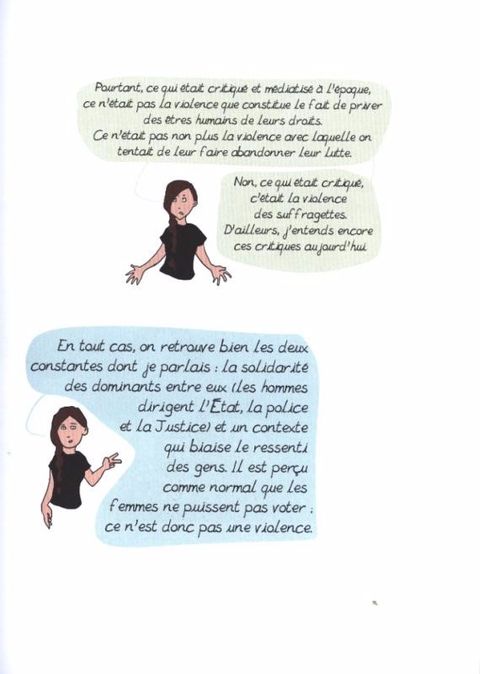 Pourtant, ce qui était critiqué et médiatisé à l'époque, ce n'était pas la violence que constitue le fait de priver des êtres humains de leurs droits. Ce n'était pas non plus la violence avec laquelle on tentait de leur faire abandonner leur lutte.

Non, ce qui était critiqué, c'était la violence des suffragettes. D'ailleurs, j'entends encore ces critiques aujourd'hui

En tout cas, on retrouve bien les deux constantes dont je parlais : la solidarité des dominants entre eux (les hommes dirigent l'État, la police et la Justice) et un contexte qui biaise le ressenti des gens. Il est perçu comme normal que les femmes ne puissent pas voter : ce n'est donc pas une violence.